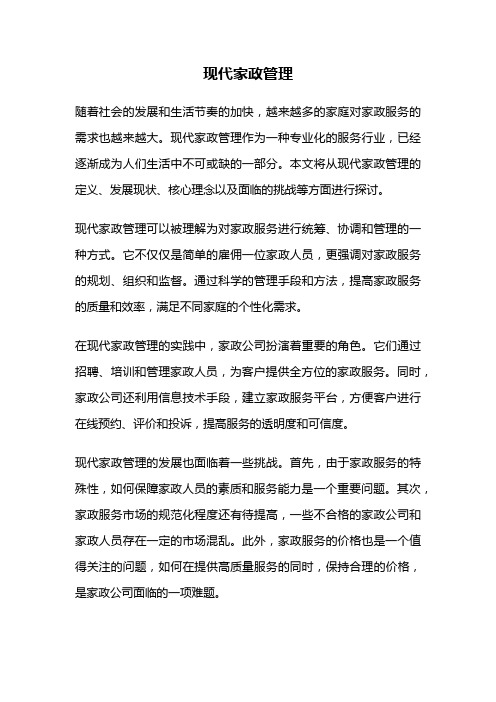 现代家政管理

随着社会的发展和生活节奏的加快，越来越多的家庭对家政服务的需求也越来越大。现代家政管理作为一种专业化的服务行业，已经逐渐成为人们生活中不可或缺的一部分。本文将从现代家政管理的定义、发展现状、核心理念以及面临的挑战等方面进行探讨。

现代家政管理可以被理解为对家政服务进行统筹、协调和管理的一种方式。它不仅仅是简单的雇佣一位家政人员，更强调对家政服务的规划、组织和监督。通过科学的管理手段和方法，提高家政服务的质量和效率，满足不同家庭的个性化需求。

在现代家政管理的实践中，家政公司扮演着重要的角色。它们通过招聘、培训和管理家政人员，为客户提供全方位的家政服务。同时，家政公司还利用信息技术手段，建立家政服务平台，方便客户进行在线预约、评价和投诉，提高服务的透明度和可信度。

现代家政管理的发展也面临着一些挑战。首先，由于家政服务的特殊性，如何保障家政人员的素质和服务能力是一个重要问题。其次，家政服务市场的规范化程度还有待提高，一些不合格的家政公司和家政人员存在一定的市场混乱。此外，家政服务的价格也是一个值得关注的问题，如何在提供高质量服务的同时，保持合理的价格，是家政公司面临的一项难题。